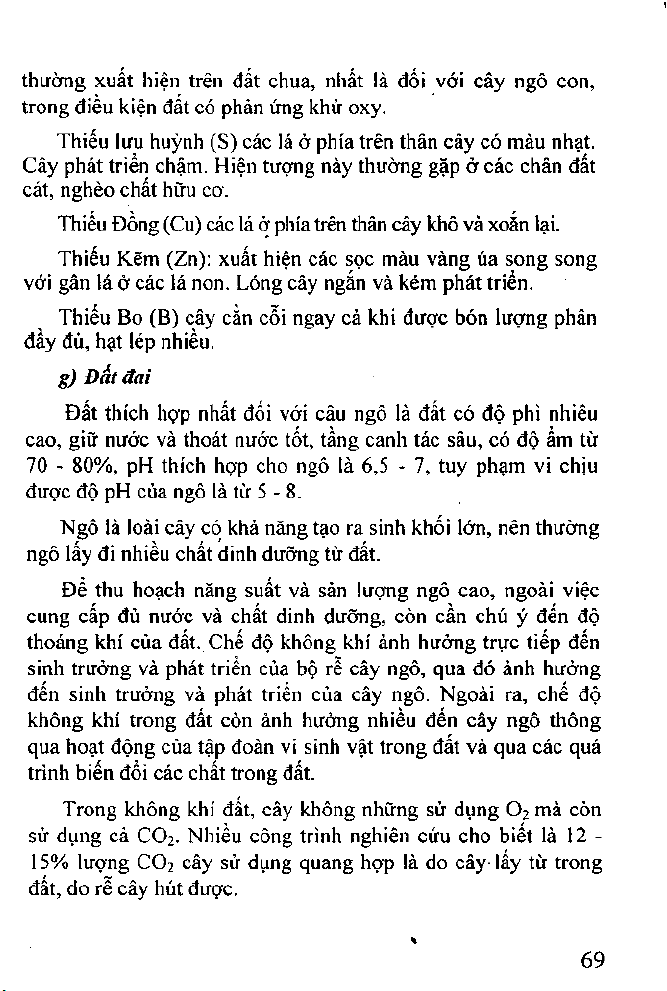 thường xuất hiện trên đất chua, nhất là đối với cây ngô con, trong điều kiện đất có phản ứng khử oxy.

Thiếu lưu huỳnh (S) các lá ở phía trên thân cây có màu nhạt. Cây phát triển chậm. Hiện tượng này thường gặp ở các chân đất cát, nghèo chất hữu cơ.

Thiếu Đồng (Cu) các lá ở phía trên thân cây khô và xoắn lại.

Thiếu Kẽm (Zn): xuất hiện các sọc màu vàng úa song song với gân lá ở các lá non. Lóng cây ngắn và kém phát triển.

Thiếu Bo (B) cây cằn cỗi ngay cả khi được bón lượng phân đầy đủ, hạt lép nhiều.

g) Đất đai

Đất thích hợp nhất đối với câu ngô là đất có độ phì nhiêu cao, giữ nước và thoát nước tốt, tầng canh tác sâu, có độ ẩm từ 70 - 80%, pH thích hợp cho ngô là 6,5 - 7, tuy phạm vi chịu được độ pH của ngô là từ 5 - 8.

Ngô là loài cây có khả năng tạo ra sinh khối lớn, nên thường ngô lấy đi nhiều chất dinh dưỡng từ đất.

Để thu hoạch năng suất và sản lượng ngô cao, ngoài việc cung cấp đủ nước và chất dinh dưỡng, còn cần chú ý đến độ thoáng khí của đất. Chế độ không khí ảnh hưởng trực tiếp đến sinh trưởng và phát triển của bộ rễ cây ngô, qua đó ảnh hưởng đến sinh trưởng và phát triển của cây ngô. Ngoài ra, chế độ không khí trong đất còn ảnh hưởng nhiều đến cây ngô thông qua hoạt động của tập đoàn vi sinh vật trong đất và qua các quá trình biến đổi các chất trong đất.

Trong không khí đất, cây không những sử dụng $O_2$ mà còn sử dụng cả $CO_2$. Nhiều công trình nghiên cứu cho biết là 12 - 15% lượng $CO_2$ cây sử dụng quang hợp là do cây lấy từ trong đất, do rễ cây hút được.

69